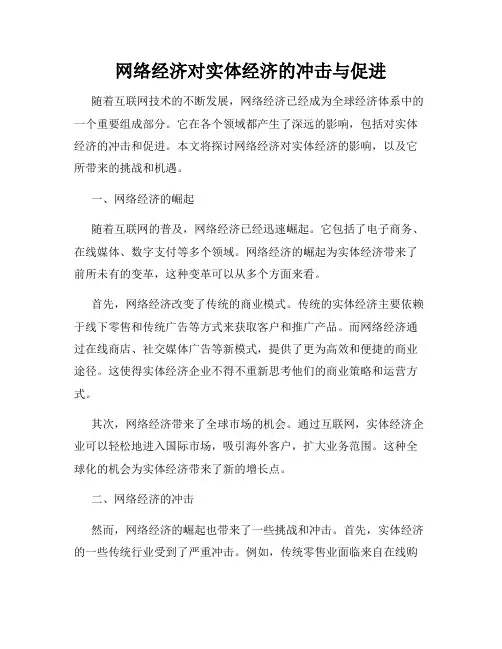 网络经济对实体经济的冲击与促进

随着互联网技术的不断发展，网络经济已经成为全球经济体系中的一个重要组成部分。它在各个领域都产生了深远的影响，包括对实体经济的冲击和促进。本文将探讨网络经济对实体经济的影响，以及它所带来的挑战和机遇。

一、网络经济的崛起

随着互联网的普及，网络经济已经迅速崛起。它包括了电子商务、在线媒体、数字支付等多个领域。网络经济的崛起为实体经济带来了前所未有的变革，这种变革可以从多个方面来看。

首先，网络经济改变了传统的商业模式。传统的实体经济主要依赖于线下零售和传统广告等方式来获取客户和推广产品。而网络经济通过在线商店、社交媒体广告等新模式，提供了更为高效和便捷的商业途径。这使得实体经济企业不得不重新思考他们的商业策略和运营方式。

其次，网络经济带来了全球市场的机会。通过互联网，实体经济企业可以轻松地进入国际市场，吸引海外客户，扩大业务范围。这种全球化的机会为实体经济带来了新的增长点。

二、网络经济的冲击

然而，网络经济的崛起也带来了一些挑战和冲击。首先，实体经济的一些传统行业受到了严重冲击。例如，传统零售业面临来自在线购